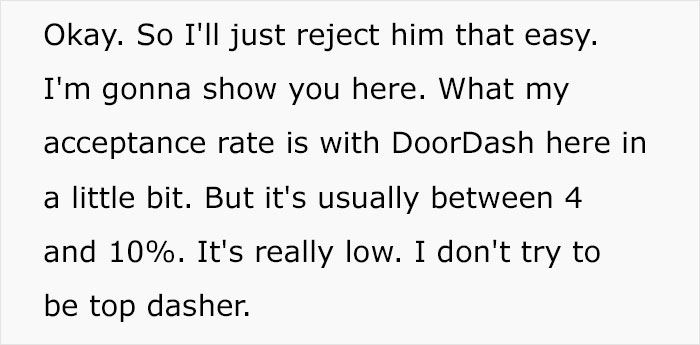 Okay. So I'll just reject him that easy. I'm gonna show you here. What my acceptance rate is with DoorDash here in a little bit. But it's usually between 4 and 10%. It's really low. I don't try to be top dasher.